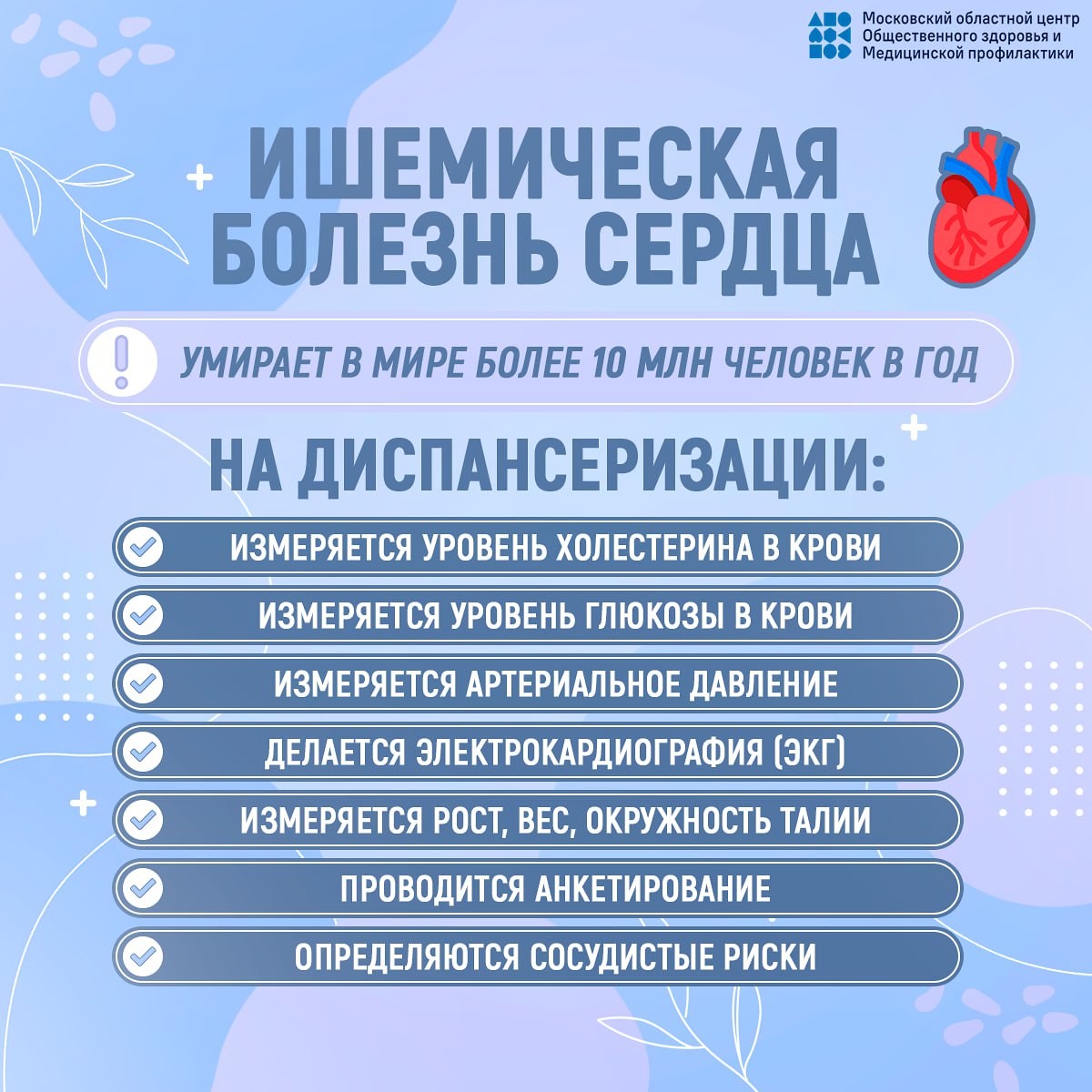 Московский областной центр Общественного здоровья и Медицинской профилактики

ИШЕМИЧЕСКАЯ БОЛЕЗНЬ СЕРДЦА

УМИРАЕТ В МИРЕ БОЛЕЕ 10 МЛН ЧЕЛОВЕК В ГОД

НА ДИСПАНСЕРИЗАЦИИ:

ИЗМЕРЯЕТСЯ УРОВЕНЬ ХОЛЕСТЕРИНА В КРОВИ

ИЗМЕРЯЕТСЯ УРОВЕНЬ ГЛЮКОЗЫ В КРОВИ

ИЗМЕРЯЕТСЯ АРТЕРИАЛЬНОЕ ДАВЛЕНИЕ

ДЕЛАЕТСЯ ЭЛЕКТРОКАРДИОГРАФИЯ (ЭКГ)

ИЗМЕРЯЕТСЯ РОСТ, ВЕС, ОКРУЖНОСТЬ ТАЛИИ

ПРОВОДИТСЯ АНКЕТИРОВАНИЕ

ОПРЕДЕЛЯЮТСЯ СОСУДИСТЫЕ РИСКИ